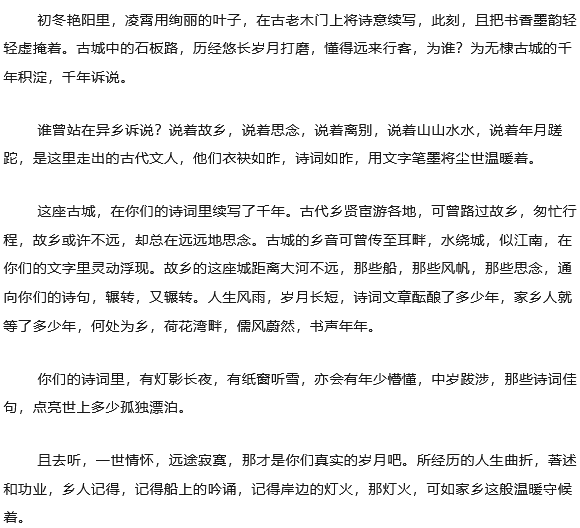 初冬艳阳里，凌霄用绚丽的叶子，在古老木门上将诗意续写，此刻，且把书香墨韵轻轻虚掩着。古城中的石板路，历经悠长岁月打磨，懂得远来行客，为谁？为无棣古城的千年积淀，千年诉说。

谁曾站在异乡诉说？说着故乡，说着思念，说着离别，说着山山水水，说着年月蹉跎，是这里走出的古代文人，他们衣袂如昨，诗词如昨，用文字笔墨将尘世温暖着。

这座古城，在你们的诗词里续写了千年。古代乡贤宦游各地，可曾路过故乡，匆忙行程，故乡或许不远，却总在远远地思念。古城的乡音可曾传至耳畔，水绕城，似江南，在你们的文字里灵动浮现。故乡的这座城距离大河不远，那些船，那些风帆，那些思念，通向你们的诗句，辗转，又辗转。人生风雨，岁月长短，诗词文章酝酿了多少年，家乡人就等了多少年，何处为乡，荷花湾畔，儒风蔚然，书声年年。

你们的诗词里，有灯影长夜，有纸窗听雪，亦会有年少懵懂，中岁跋涉，那些诗词佳句，点亮世上多少孤独漂泊。

且去听，一世情怀，远途寂寞，那才是你们真实的岁月吧。所经历的人生曲折，著述和功业，乡人记得，记得船上的吟诵，记得岸边的灯火，那灯火，可如家乡这般温暖守候着。